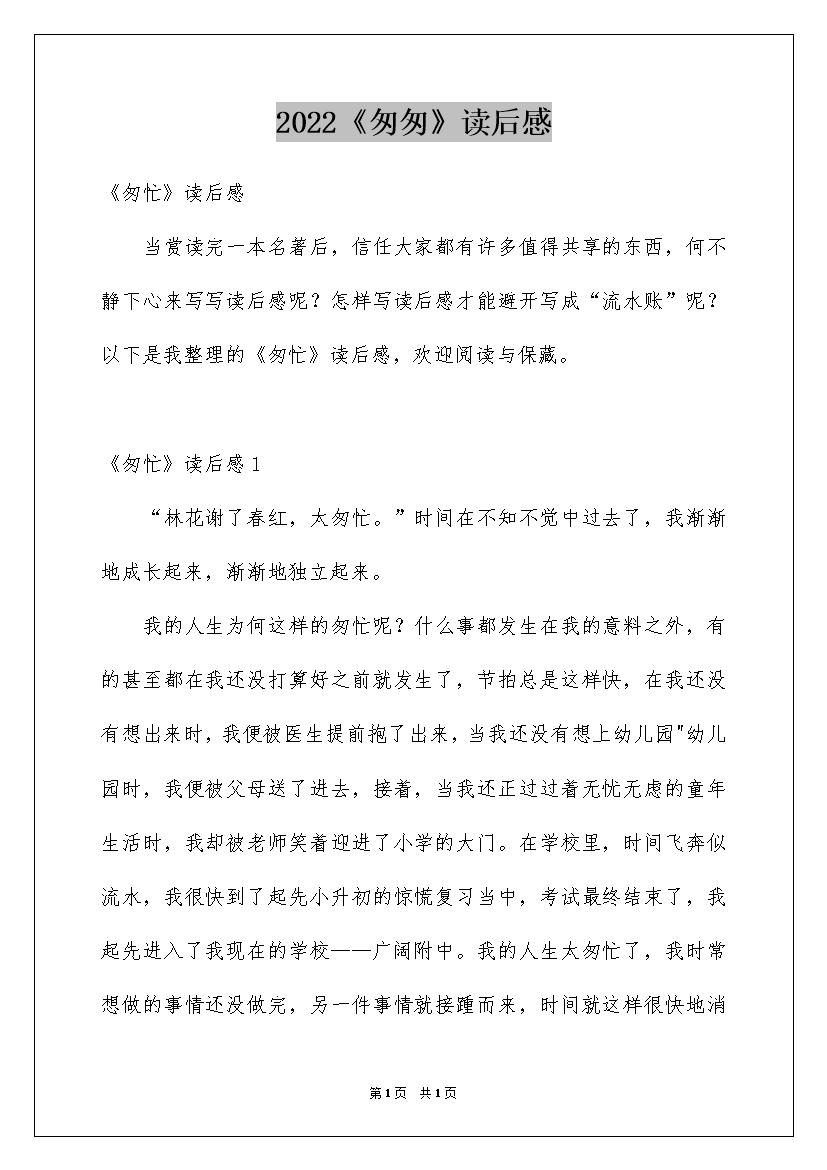 2022《匆匆》读后感

《匆忙》读后感

当赏读完一本名著后，信任大家都有许多值得共享的东西，何不静下心来写写读后感呢？怎样写读后感才能避开写成“流水账”呢？以下是我整理的《匆忙》读后感，欢迎阅读与保藏。

《匆忙》读后感1

“林花谢了春红，太匆忙。”时间在不知不觉中过去了，我渐渐地成长起来，渐渐地独立起来。

我的人生为何这样的匆忙呢？什么事都发生在我的意料之外，有的甚至都在我还没打算好之前就发生了，节拍总是这样快，在我还没有想出来时，我便被医生提前抱了出来，当我还没有想上幼儿园"幼儿园时，我便被父母送了进去，接着，当我还正过过着无忧无虑的童年生活时，我却被老师笑着迎进了小学的大门。在学校里，时间飞奔似流水，我很快到了起先小升初的惊慌复习当中，考试最终结束了，我起先进入了我现在的学校——广阔附中。我的人生太匆忙了，我时常想做的事情还没做完，另一件事情就接踵而来，时间就这样很快地消

第1页 共1页